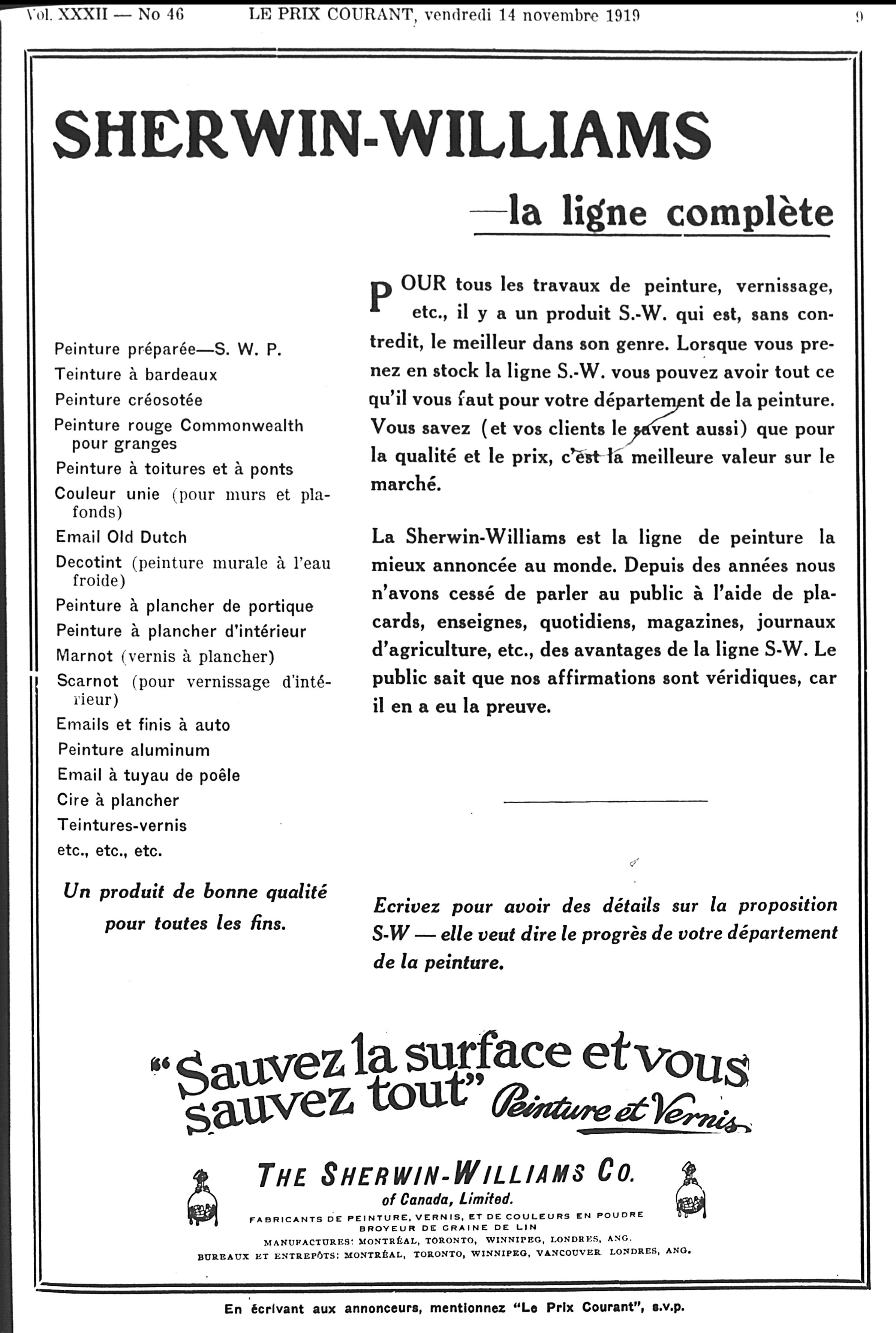 Vol. XXXII — No 46 LE PRIX COURANT, vendredi 14 novembre 1919 9

SHERWIN-WILLIAMS

—la ligne complète

Peinture préparée—S. W. P.
Teinture à bardeaux
Peinture créosotée
Peinture rouge Commonwealth pour granges
Peinture à toitures et à ponts
Couleur unie (pour murs et plafonds)
Email Old Dutch
Decotint (peinture murale à l'eau froide)
Peinture à plancher de portique
Peinture à plancher d'intérieur
Marnot (vernis à plancher)
Scarnot (pour vernissage d'intérieur)
Emails et finis à auto
Peinture aluminum
Email à tuyau de poêle
Cire à plancher
Teintures-vernis
etc., etc., etc.

Un produit de bonne qualité pour toutes les fins.

POUR tous les travaux de peinture, vernissage, etc., il y a un produit S.-W. qui est, sans contredit, le meilleur dans son genre. Lorsque vous prenez en stock la ligne S.-W. vous pouvez avoir tout ce qu'il vous faut pour votre département de la peinture. Vous savez (et vos clients le savent aussi) que pour la qualité et le prix, c'est la meilleure valeur sur le marché.

La Sherwin-Williams est la ligne de peinture la mieux annoncée au monde. Depuis des années nous n'avons cessé de parler au public à l'aide de placards, enseignes, quotidiens, magazines, journaux d'agriculture, etc., des avantages de la ligne S-W. Le public sait que nos affirmations sont véridiques, car il en a eu la preuve.

Ecrivez pour avoir des détails sur la proposition S-W — elle veut dire le progrès de votre département de la peinture.

"Sauvez la surface et vous sauvez tout" Peinture et Vernis

THE SHERWIN-WILLIAMS CO.
of Canada, Limited.
FABRICANTS DE PEINTURE, VERNIS, ET DE COULEURS EN POUDRE
BROYEUR DE GRAINE DE LIN
MANUFACTURES: MONTRÉAL, TORONTO, WINNIPEG, LONDRES, ANG.
BUREAUX ET ENTREPÔTS: MONTRÉAL, TORONTO, WINNIPEG, VANCOUVER LONDRES, ANG.

En écrivant aux annonceurs, mentionnez "Le Prix Courant", s.v.p.